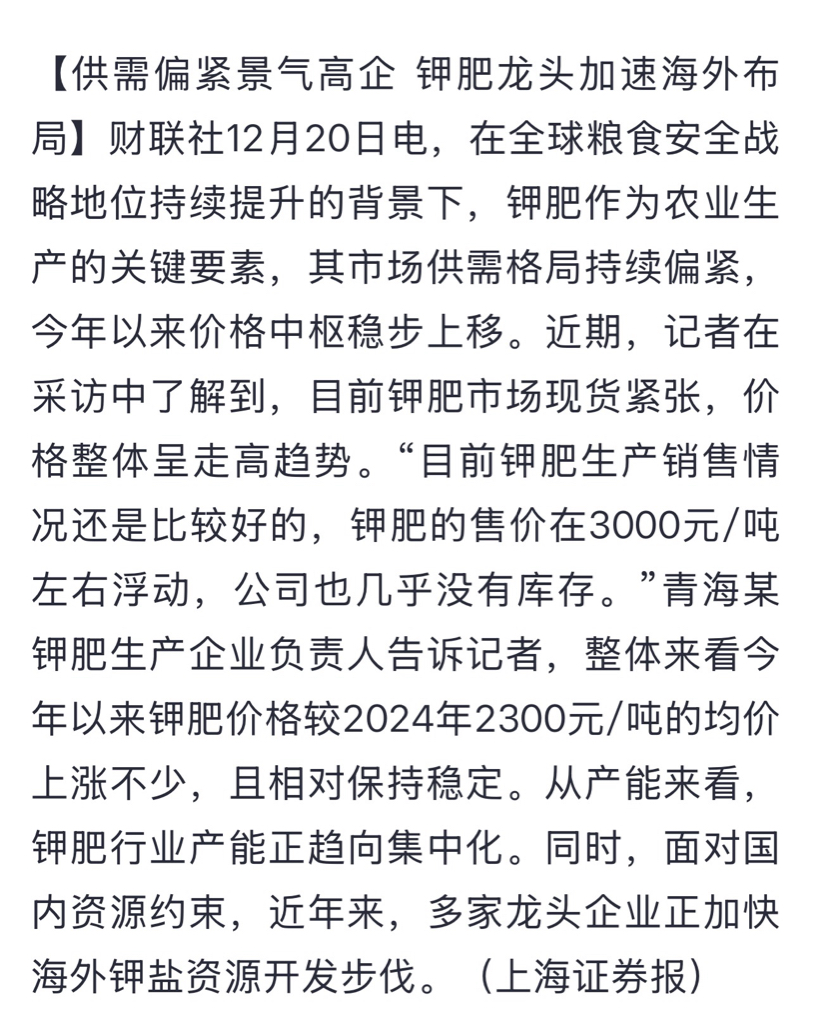 【供需偏紧景气高企 钾肥龙头加速海外布局】财联社12月20日电，在全球粮食安全战略地位持续提升的背景下，钾肥作为农业生产的关键要素，其市场供需格局持续偏紧，今年以来价格中枢稳步上移。近期，记者在采访中了解到，目前钾肥市场现货紧张，价格整体呈走高趋势。“目前钾肥生产销售情况还是比较好的，钾肥的售价在3000元/吨左右浮动，公司也几乎没有库存。”青海某钾肥生产企业负责人告诉记者，整体来看今年以来钾肥价格较2024年2300元/吨的均价上涨不少，且相对保持稳定。从产能来看，钾肥行业产能正趋向集中化。同时，面对国内资源约束，近年来，多家龙头企业正加快海外钾盐资源开发步伐。（上海证券报）